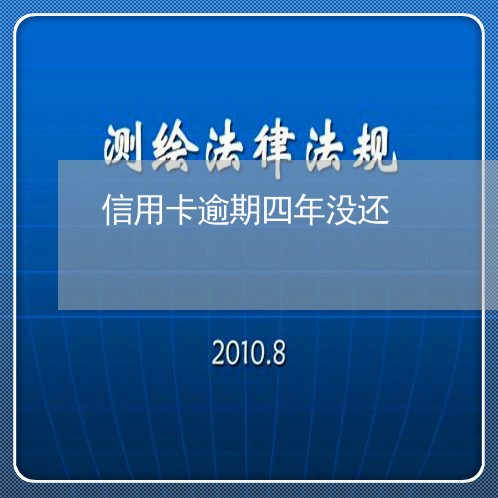 测绘法律法规

信用卡逾期四年没还

2010.8